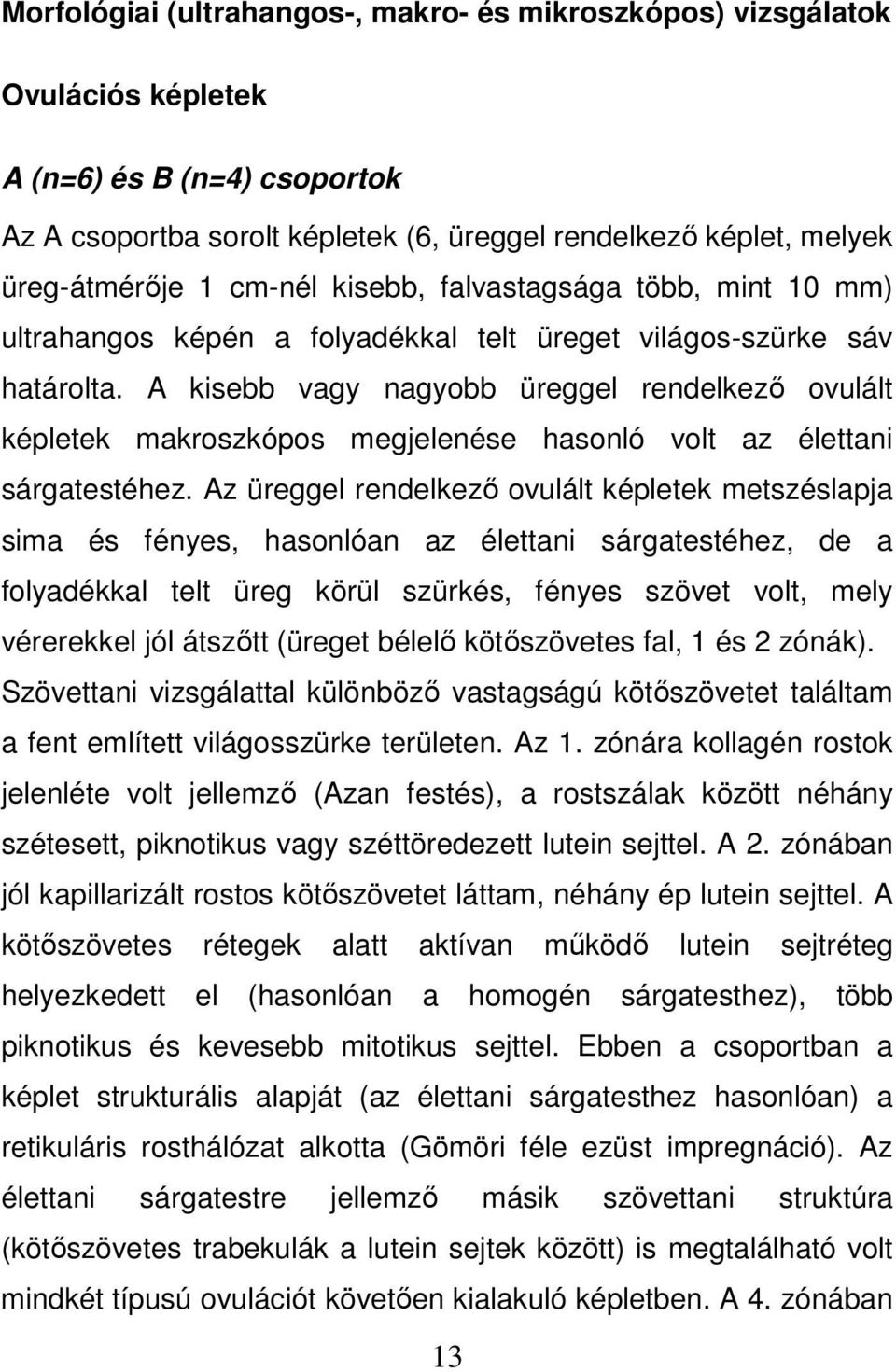 Morfológiai (ultrahangos-, makro- és mikroszkópos) vizsgálatok

Ovulációs képletek

A (n=6) és B (n=4) csoportok

Az A csoportba sorolt képletek (6, üreggel rendelkező képlet, melyek üreg-átmérője 1 cm-nél kisebb, falvastagsága több, mint 10 mm) ultrahangos képén a folyadékkal telt üreget világos-szürke sáv határolta. A kisebb vagy nagyobb üreggel rendelkező ovulált képletek makroszkópos megjelenése hasonló volt az élettani sárgatestéhez. Az üreggel rendelkező ovulált képletek metszéslapja sima és fényes, hasonlóan az élettani sárgatestéhez, de a folyadékkal telt üreg körül szürkés, fényes szövet volt, mely vérerekkel jól átszőtt (üreget bélelő kötőszövetes fal, 1 és 2 zónák). Szövettani vizsgálattal különböző vastagságú kötőszövetet találtam a fent említett világosszürke területen. Az 1. zónára kollagén rostok jelenléte volt jellemző (Azan festés), a rostszálak között néhány szétesett, piknotikus vagy széttöredezett lutein sejttel. A 2. zónában jól kapillarizált rostos kötőszövetet láttam, néhány ép lutein sejttel. A kötőszövetes rétegek alatt aktívan működő lutein sejtréteg helyezkedett el (hasonlóan a homogén sárgatesthez), több piknotikus és kevesebb mitotikus sejttel. Ebben a csoportban a képlet strukturális alapját (az élettani sárgatesthez hasonlóan) a retikuláris rosthálózat alkotta (Gömöri féle ezüst impregnáció). Az élettani sárgatestre jellemző másik szövettani struktúra (kötőszövetes trabekulák a lutein sejtek között) is megtalálható volt mindkét típusú ovulációt követően kialakuló képletben. A 4. zónában

13